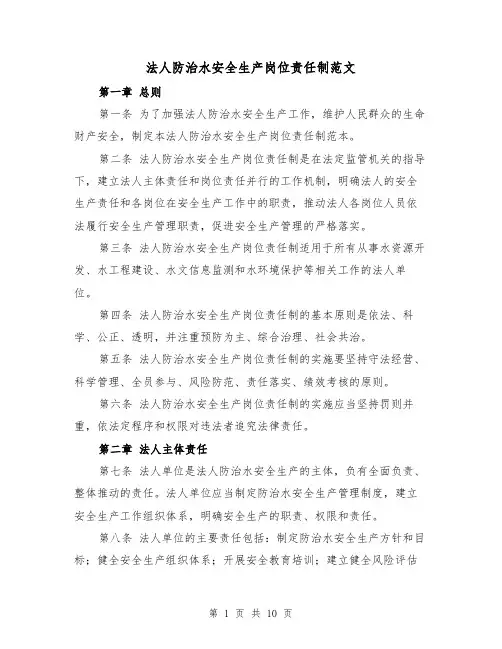 法人防治水安全生产岗位责任制范文

第一章 总则

第一条 为了加强法人防治水安全生产工作，维护人民群众的生命财产安全，制定本法人防治水安全生产岗位责任制范本。

第二条 法人防治水安全生产岗位责任制是在法定监管机关的指导下，建立法人主体责任和岗位责任并行的工作机制，明确法人的安全生产责任和各岗位在安全生产工作中的职责，推动法人各岗位人员依法履行安全生产管理职责，促进安全生产管理的严格落实。

第三条 法人防治水安全生产岗位责任制适用于所有从事水资源开发、水工程建设、水文信息监测和水环境保护等相关工作的法人单位。

第四条 法人防治水安全生产岗位责任制的基本原则是依法、科学、公正、透明，并注重预防为主、综合治理、社会共治。

第五条 法人防治水安全生产岗位责任制的实施要坚持守法经营、科学管理、全员参与、风险防范、责任落实、绩效考核的原则。

第六条 法人防治水安全生产岗位责任制的实施应当坚持罚则并重，依法定程序和权限对违法者追究法律责任。

第二章 法人主体责任

第七条 法人单位是法人防治水安全生产的主体，负有全面负责、整体推动的责任。法人单位应当制定防治水安全生产管理制度，建立安全生产工作组织体系，明确安全生产的职责、权限和责任。

第八条 法人单位的主要责任包括：制定防治水安全生产方针和目标；健全安全生产组织体系；开展安全教育培训；建立健全风险评估

第 1 页 共 10 页